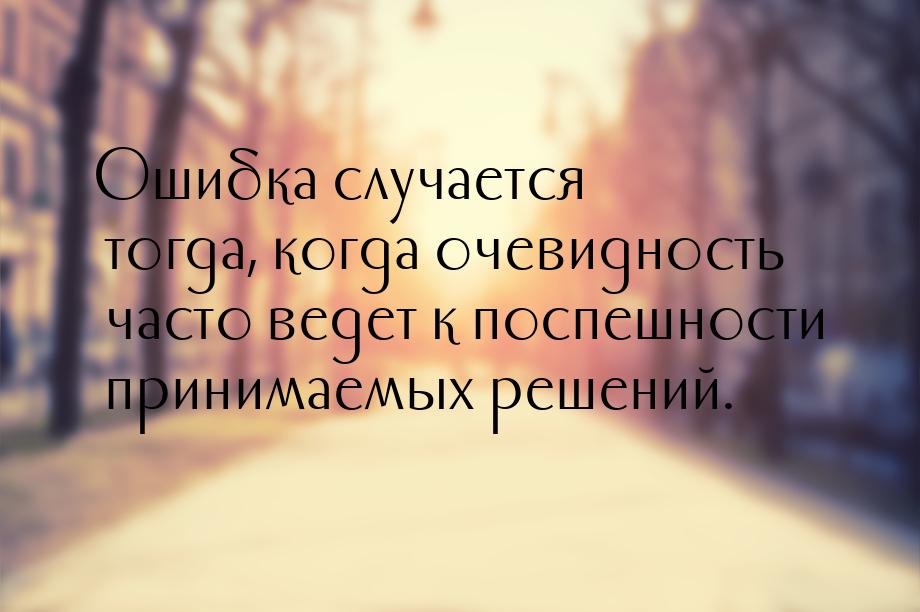 Ошибка случается тогда, когда очевидность часто ведет к поспешности принимаемых решений.